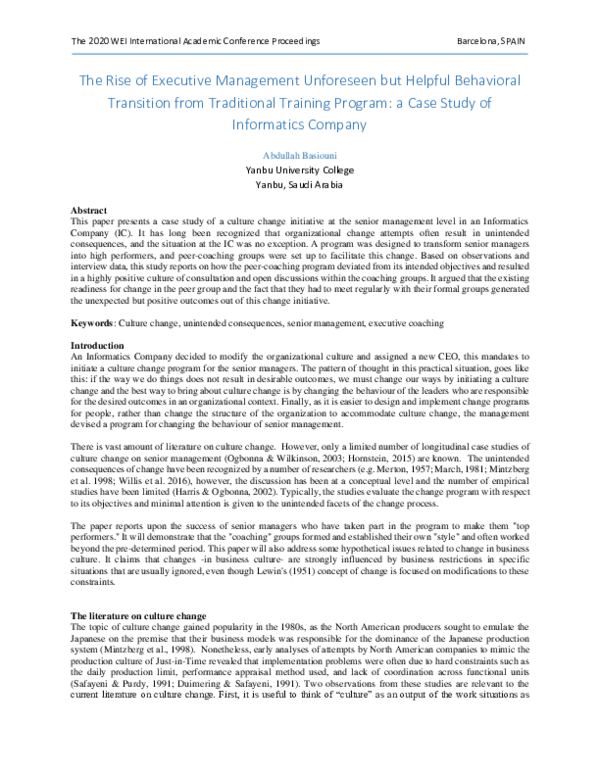 The 2020 WEI International Academic Conference Proceedings Barcelona, SPAIN

The Rise of Executive Management Unforeseen but Helpful Behavioral Transition from Traditional Training Program: a Case Study of Informatics Company

Abdullah Basiouni
Yanbu University College
Yanbu, Saudi Arabia

Abstract
This paper presents a case study of a culture change initiative at the senior management level in an Informatics Company (IC). It has long been recognized that organizational change attempts often result in unintended consequences, and the situation at the IC was no exception. A program was designed to transform senior managers into high performers, and peer-coaching groups were set up to facilitate this change. Based on observations and interview data, this study reports on how the peer-coaching program deviated from its intended objectives and resulted in a highly positive culture of consultation and open discussions within the coaching groups. It argued that the existing readiness for change in the peer group and the fact that they had to meet regularly with their formal groups generated the unexpected but positive outcomes out of this change initiative.

Keywords: Culture change, unintended consequences, senior management, executive coaching

Introduction
An Informatics Company decided to modify the organizational culture and assigned a new CEO, this mandates to initiate a culture change program for the senior managers. The pattern of thought in this practical situation, goes like this: if the way we do things does not result in desirable outcomes, we must change our ways by initiating a culture change and the best way to bring about culture change is by changing the behaviour of the leaders who are responsible for the desired outcomes in an organizational context. Finally, as it is easier to design and implement change programs for people, rather than change the structure of the organization to accommodate culture change, the management devised a program for changing the behaviour of senior management.

There is vast amount of literature on culture change. However, only a limited number of longitudinal case studies of culture change on senior management (Ogbonna & Wilkinson, 2003; Hornstein, 2015) are known. The unintended consequences of change have been recognized by a number of researchers (e.g. Merton, 1957; March, 1981; Mintzberg et al. 1998; Willis et al. 2016), however, the discussion has been at a conceptual level and the number of empirical studies have been limited (Harris & Ogbonna, 2002). Typically, the studies evaluate the change program with respect to its objectives and minimal attention is given to the unintended facets of the change process.

The paper reports upon the success of senior managers who have taken part in the program to make them "top performers." It will demonstrate that the "coaching" groups formed and established their own "style" and often worked beyond the pre-determined period. This paper will also address some hypothetical issues related to change in business culture. It claims that changes -in business culture- are strongly influenced by business restrictions in specific situations that are usually ignored, even though Lewin's (1951) concept of change is focused on modifications to these constraints.

The literature on culture change
The topic of culture change gained popularity in the 1980s, as the North American producers sought to emulate the Japanese on the premise that their business models was responsible for the dominance of the Japanese production system (Mintzberg et al., 1998). Nonetheless, early analyses of attempts by North American companies to mimic the production culture of Just-in-Time revealed that implementation problems were often due to hard constraints such as the daily production limit, performance appraisal method used, and lack of coordination across functional units (Safayeni & Purdy, 1991; Duimering & Safayeni, 1991). Two observations from these studies are relevant to the current literature on culture change. First, it is useful to think of "culture" as an output of the work situations as